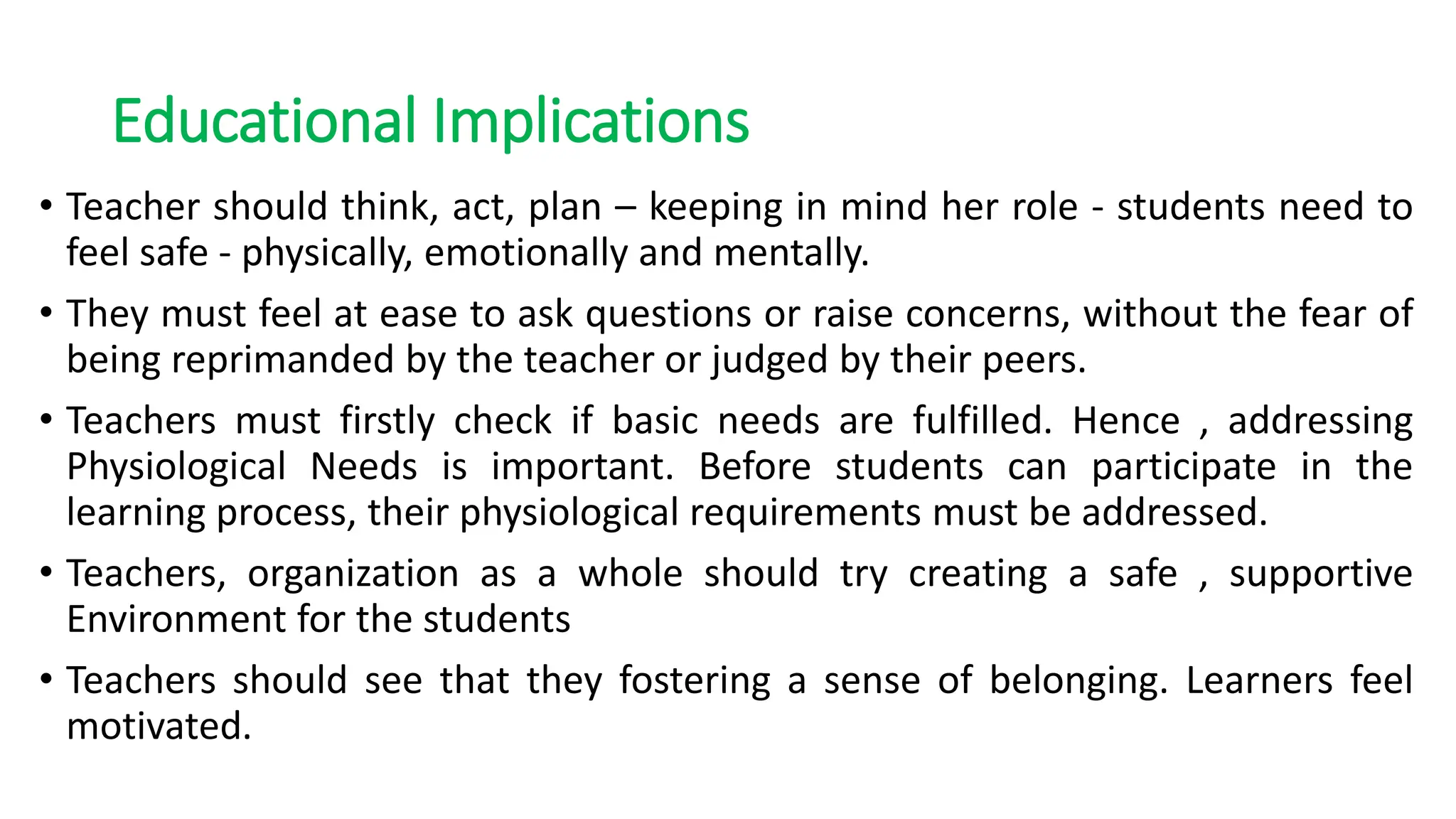 Educational Implications

• Teacher should think, act, plan – keeping in mind her role - students need to feel safe - physically, emotionally and mentally.

• They must feel at ease to ask questions or raise concerns, without the fear of being reprimanded by the teacher or judged by their peers.

• Teachers must firstly check if basic needs are fulfilled. Hence , addressing Physiological Needs is important. Before students can participate in the learning process, their physiological requirements must be addressed.

• Teachers, organization as a whole should try creating a safe , supportive Environment for the students

• Teachers should see that they fostering a sense of belonging. Learners feel motivated.